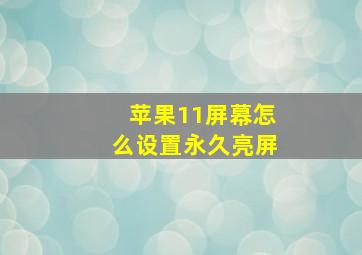 苹果11屏幕怎么设置永久亮屏